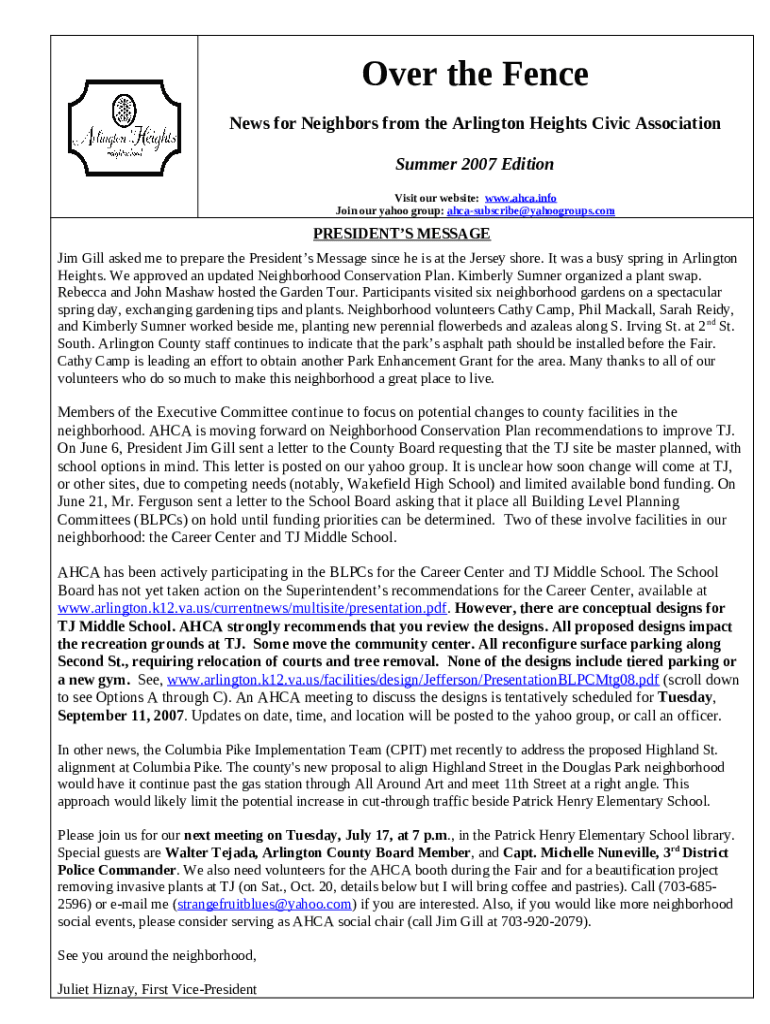 Arlington Heights
neighborhood

Over the Fence

News for Neighbors from the Arlington Heights Civic Association

Summer 2007 Edition

Visit our website: www.ahca.info
Join our yahoo group: ahca-subscribe@yahoogroups.com

PRESIDENT'S MESSAGE

Jim Gill asked me to prepare the President's Message since he is at the Jersey shore. It was a busy spring in Arlington Heights. We approved an updated Neighborhood Conservation Plan. Kimberly Sumner organized a plant swap. Rebecca and John Mashaw hosted the Garden Tour. Participants visited six neighborhood gardens on a spectacular spring day, exchanging gardening tips and plants. Neighborhood volunteers Cathy Camp, Phil Mackall, Sarah Reidy, and Kimberly Sumner worked beside me, planting new perennial flowerbeds and azaleas along S. Irving St. at 2$^{nd}$ St. South. Arlington County staff continues to indicate that the park's asphalt path should be installed before the Fair. Cathy Camp is leading an effort to obtain another Park Enhancement Grant for the area. Many thanks to all of our volunteers who do so much to make this neighborhood a great place to live.

Members of the Executive Committee continue to focus on potential changes to county facilities in the neighborhood. AHCA is moving forward on Neighborhood Conservation Plan recommendations to improve TJ. On June 6, President Jim Gill sent a letter to the County Board requesting that the TJ site be master planned, with school options in mind. This letter is posted on our yahoo group. It is unclear how soon change will come at TJ, or other sites, due to competing needs (notably, Wakefield High School) and limited available bond funding. On June 21, Mr. Ferguson sent a letter to the School Board asking that it place all Building Level Planning Committees (BLPCs) on hold until funding priorities can be determined. Two of these involve facilities in our neighborhood: the Career Center and TJ Middle School.

AHCA has been actively participating in the BLPCs for the Career Center and TJ Middle School. The School Board has not yet taken action on the Superintendent's recommendations for the Career Center, available at www.arlington.k12.va.us/currentnews/multisite/presentation.pdf. However, there are conceptual designs for TJ Middle School. AHCA strongly recommends that you review the designs. All proposed designs impact the recreation grounds at TJ. Some move the community center. All reconfigure surface parking along Second St., requiring relocation of courts and tree removal. None of the designs include tiered parking or a new gym. See, www.arlington.k12.va.us/facilities/design/Jefferson/PresentationBLPCMtg08.pdf (scroll down to see Options A through C). An AHCA meeting to discuss the designs is tentatively scheduled for Tuesday, September 11, 2007. Updates on date, time, and location will be posted to the yahoo group, or call an officer.

In other news, the Columbia Pike Implementation Team (CPIT) met recently to address the proposed Highland St. alignment at Columbia Pike. The county's new proposal to align Highland Street in the Douglas Park neighborhood would have it continue past the gas station through All Around Art and meet 11th Street at a right angle. This approach would likely limit the potential increase in cut-through traffic beside Patrick Henry Elementary School.

Please join us for our next meeting on Tuesday, July 17, at 7 p.m., in the Patrick Henry Elementary School library. Special guests are Walter Tejada, Arlington County Board Member, and Capt. Michelle Nuneville, 3$^{rd}$ District Police Commander. We also need volunteers for the AHCA booth during the Fair and for a beautification project removing invasive plants at TJ (on Sat., Oct. 20, details below but I will bring coffee and pastries). Call (703-685-2596) or e-mail me (strangefruitblues@yahoo.com) if you are interested. Also, if you would like more neighborhood social events, please consider serving as AHCA social chair (call Jim Gill at 703-920-2079).

See you around the neighborhood,

Juliet Hiznay, First Vice-President